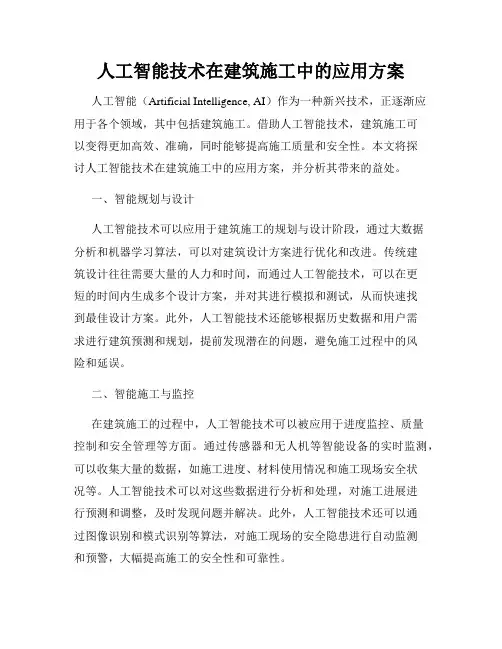 人工智能技术在建筑施工中的应用方案

人工智能（Artificial Intelligence, AI）作为一种新兴技术，正逐渐应用于各个领域，其中包括建筑施工。借助人工智能技术，建筑施工可以变得更加高效、准确，同时能够提高施工质量和安全性。本文将探讨人工智能技术在建筑施工中的应用方案，并分析其带来的益处。

一、智能规划与设计

人工智能技术可以应用于建筑施工的规划与设计阶段，通过大数据分析和机器学习算法，可以对建筑设计方案进行优化和改进。传统建筑设计往往需要大量的人力和时间，而通过人工智能技术，可以在更短的时间内生成多个设计方案，并对其进行模拟和测试，从而快速找到最佳设计方案。此外，人工智能技术还能够根据历史数据和用户需求进行建筑预测和规划，提前发现潜在的问题，避免施工过程中的风险和延误。

二、智能施工与监控

在建筑施工的过程中，人工智能技术可以被应用于进度监控、质量控制和安全管理等方面。通过传感器和无人机等智能设备的实时监测，可以收集大量的数据，如施工进度、材料使用情况和施工现场安全状况等。人工智能技术可以对这些数据进行分析和处理，对施工进展进行预测和调整，及时发现问题并解决。此外，人工智能技术还可以通过图像识别和模式识别等算法，对施工现场的安全隐患进行自动监测和预警，大幅提高施工的安全性和可靠性。